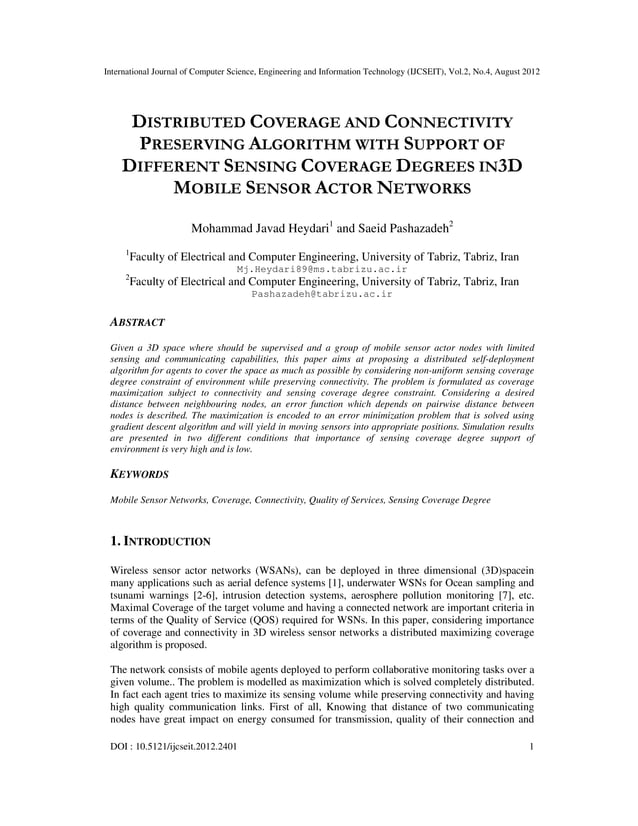 International Journal of Computer Science, Engineering and Information Technology (IJCSEIT), Vol.2, No.4, August 2012

DISTRIBUTED COVERAGE AND CONNECTIVITY PRESERVING ALGORITHM WITH SUPPORT OF DIFFERENT SENSING COVERAGE DEGREES IN3D MOBILE SENSOR ACTOR NETWORKS

Mohammad Javad Heydari$^1$ and Saeid Pashazadeh$^2$

$^1$Faculty of Electrical and Computer Engineering, University of Tabriz, Tabriz, Iran
Mj.Heydari89@ms.tabrizu.ac.ir
$^2$Faculty of Electrical and Computer Engineering, University of Tabriz, Tabriz, Iran
Pashazadeh@tabrizu.ac.ir

ABSTRACT

Given a 3D space where should be supervised and a group of mobile sensor actor nodes with limited sensing and communicating capabilities, this paper aims at proposing a distributed self-deployment algorithm for agents to cover the space as much as possible by considering non-uniform sensing coverage degree constraint of environment while preserving connectivity. The problem is formulated as coverage maximization subject to connectivity and sensing coverage degree constraint. Considering a desired distance between neighbouring nodes, an error function which depends on pairwise distance between nodes is described. The maximization is encoded to an error minimization problem that is solved using gradient descent algorithm and will yield in moving sensors into appropriate positions. Simulation results are presented in two different conditions that importance of sensing coverage degree support of environment is very high and is low.

KEYWORDS

Mobile Sensor Networks, Coverage, Connectivity, Quality of Services, Sensing Coverage Degree

1. INTRODUCTION

Wireless sensor actor networks (WSANs), can be deployed in three dimensional (3D)spacein many applications such as aerial defence systems [1], underwater WSNs for Ocean sampling and tsunami warnings [2-6], intrusion detection systems, aerosphere pollution monitoring [7], etc. Maximal Coverage of the target volume and having a connected network are important criteria in terms of the Quality of Service (QOS) required for WSNs. In this paper, considering importance of coverage and connectivity in 3D wireless sensor networks a distributed maximizing coverage algorithm is proposed.

The network consists of mobile agents deployed to perform collaborative monitoring tasks over a given volume.. The problem is modelled as maximization which is solved completely distributed. In fact each agent tries to maximize its sensing volume while preserving connectivity and having high quality communication links. First of all, Knowing that distance of two communicating nodes have great impact on energy consumed for transmission, quality of their connection and

DOI : 10.5121/ijcseit.2012.2401 1